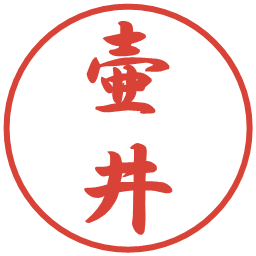 壷井